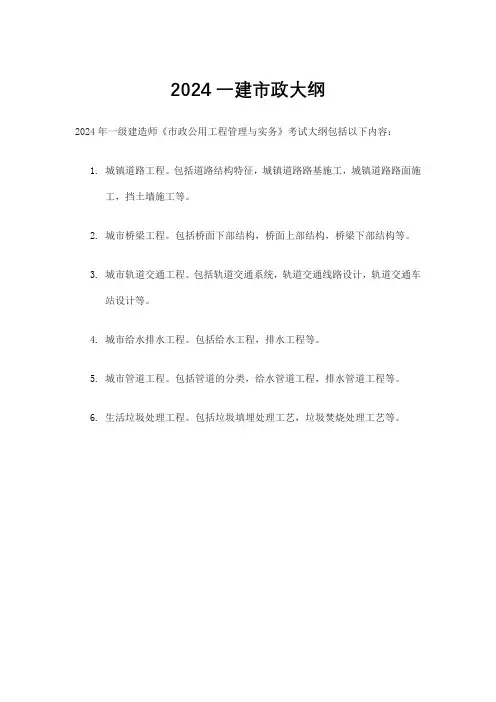 2024 一建市政大纲

2024 年一级建造师《市政公用工程管理与实务》考试大纲包括以下内容：

1. 城镇道路工程。包括道路结构特征，城镇道路路基施工，城镇道路路面施工，挡土墙施工等。

2. 城市桥梁工程。包括桥面下部结构，桥面上部结构，桥梁下部结构等。

3. 城市轨道交通工程。包括轨道交通系统，轨道交通线路设计，轨道交通车站设计等。

4. 城市给水排水工程。包括给水工程，排水工程等。

5. 城市管道工程。包括管道的分类，给水管道工程，排水管道工程等。

6. 生活垃圾处理工程。包括垃圾填埋处理工艺，垃圾焚烧处理工艺等。